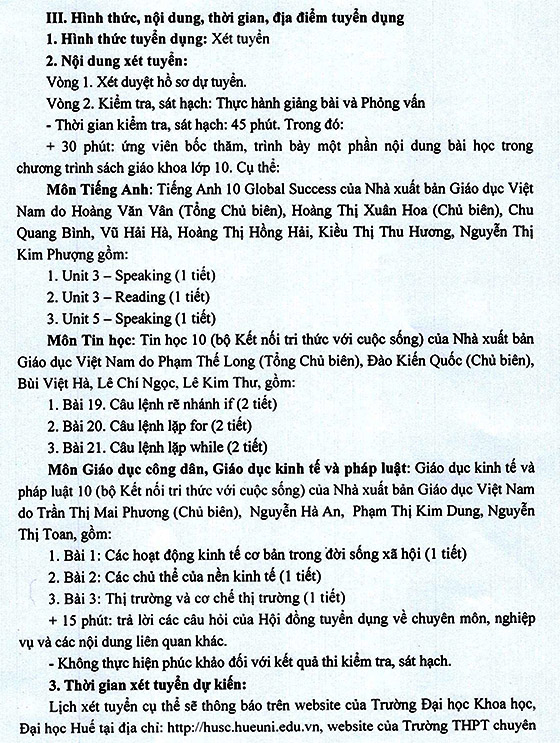 III. Hình thức, nội dung, thời gian, địa điểm tuyển dụng

1. Hình thức tuyển dụng: Xét tuyển

2. Nội dung xét tuyển:

Vòng 1. Xét duyệt hồ sơ dự tuyển.

Vòng 2. Kiểm tra, sát hạch: Thực hành giảng bài và Phỏng vấn

- Thời gian kiểm tra, sát hạch: 45 phút. Trong đó:

+ 30 phút: ứng viên bốc thăm, trình bày một phần nội dung bài học trong chương trình sách giáo khoa lớp 10. Cụ thể:

Môn Tiếng Anh: Tiếng Anh 10 Global Success của Nhà xuất bản Giáo dục Việt Nam do Hoàng Văn Vân (Tổng Chủ biên), Hoàng Thị Xuân Hoa (Chủ biên), Chu Quang Bình, Vũ Hải Hà, Hoàng Thị Hồng Hải, Kiều Thị Thu Hương, Nguyễn Thị Kim Phượng gồm:

1. Unit 3 – Speaking (1 tiết)

2. Unit 3 – Reading (1 tiết)

3. Unit 5 – Speaking (1 tiết)

Môn Tin học: Tin học 10 (bộ Kết nối tri thức với cuộc sống) của Nhà xuất bản Giáo dục Việt Nam do Phạm Thế Long (Tổng Chủ biên), Đào Kiến Quốc (Chủ biên), Bùi Việt Hà, Lê Chí Ngọc, Lê Kim Thư, gồm:

1. Bài 19. Câu lệnh rẽ nhánh if (2 tiết)

2. Bài 20. Câu lệnh lặp for (2 tiết)

3. Bài 21. Câu lệnh lặp while (2 tiết)

Môn Giáo dục công dân, Giáo dục kinh tế và pháp luật: Giáo dục kinh tế và pháp luật 10 (bộ Kết nối tri thức với cuộc sống) của Nhà xuất bản Giáo dục Việt Nam do Trần Thị Mai Phương (Chủ biên), Nguyễn Hà An, Phạm Thị Kim Dung, Nguyễn Thị Toan, gồm:

1. Bài 1: Các hoạt động kinh tế cơ bản trong đời sống xã hội (1 tiết)

2. Bài 2: Các chủ thể của nền kinh tế (1 tiết)

3. Bài 3: Thị trường và cơ chế thị trường (1 tiết)

+ 15 phút: trả lời các câu hỏi của Hội đồng tuyển dụng về chuyên môn, nghiệp vụ và các nội dung liên quan khác.

- Không thực hiện phúc khảo đối với kết quả thi kiểm tra, sát hạch.

3. Thời gian xét tuyển dự kiến:

Lịch xét tuyển cụ thể sẽ thông báo trên website của Trường Đại học Khoa học, Đại học Huế tại địa chỉ: http://husc.hueuni.edu.vn, website của Trường THPT chuyên